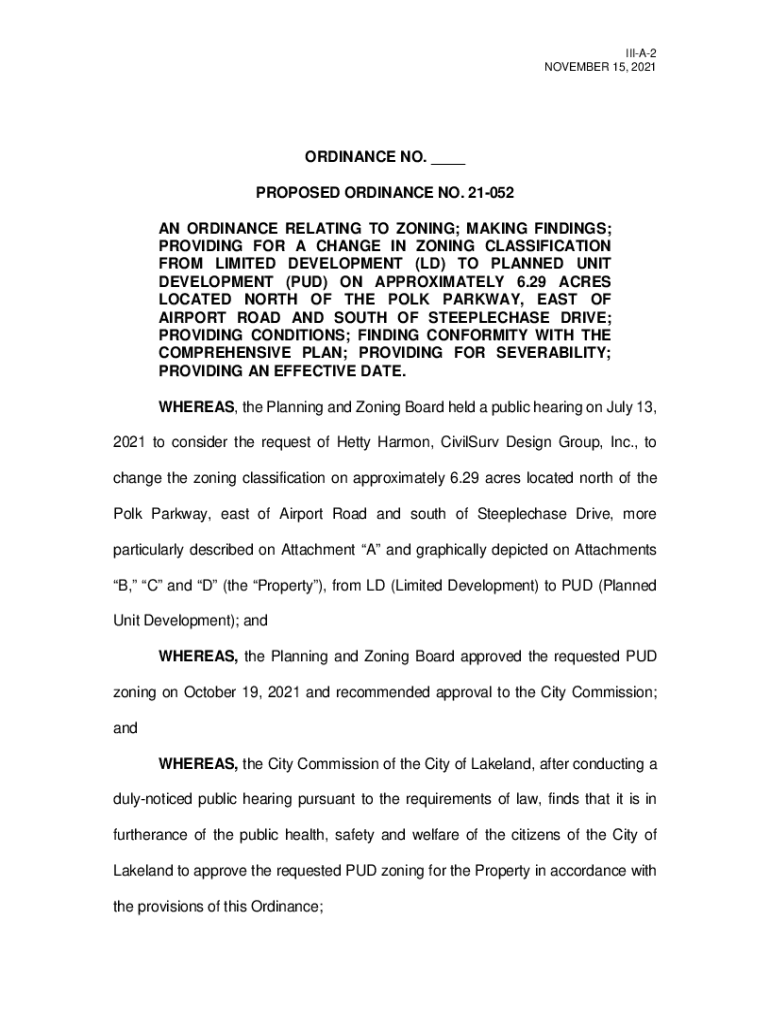 III-A-2
NOVEMBER 15, 2021

ORDINANCE NO. ____

PROPOSED ORDINANCE NO. 21-052

AN ORDINANCE RELATING TO ZONING; MAKING FINDINGS; PROVIDING FOR A CHANGE IN ZONING CLASSIFICATION FROM LIMITED DEVELOPMENT (LD) TO PLANNED UNIT DEVELOPMENT (PUD) ON APPROXIMATELY 6.29 ACRES LOCATED NORTH OF THE POLK PARKWAY, EAST OF AIRPORT ROAD AND SOUTH OF STEEPLECHASE DRIVE; PROVIDING CONDITIONS; FINDING CONFORMITY WITH THE COMPREHENSIVE PLAN; PROVIDING FOR SEVERABILITY; PROVIDING AN EFFECTIVE DATE.

WHEREAS, the Planning and Zoning Board held a public hearing on July 13, 2021 to consider the request of Hetty Harmon, CivilSurv Design Group, Inc., to change the zoning classification on approximately 6.29 acres located north of the Polk Parkway, east of Airport Road and south of Steeplechase Drive, more particularly described on Attachment “A” and graphically depicted on Attachments “B,” “C” and “D” (the “Property”), from LD (Limited Development) to PUD (Planned Unit Development); and

WHEREAS, the Planning and Zoning Board approved the requested PUD zoning on October 19, 2021 and recommended approval to the City Commission; and

WHEREAS, the City Commission of the City of Lakeland, after conducting a duly-noticed public hearing pursuant to the requirements of law, finds that it is in furtherance of the public health, safety and welfare of the citizens of the City of Lakeland to approve the requested PUD zoning for the Property in accordance with the provisions of this Ordinance;